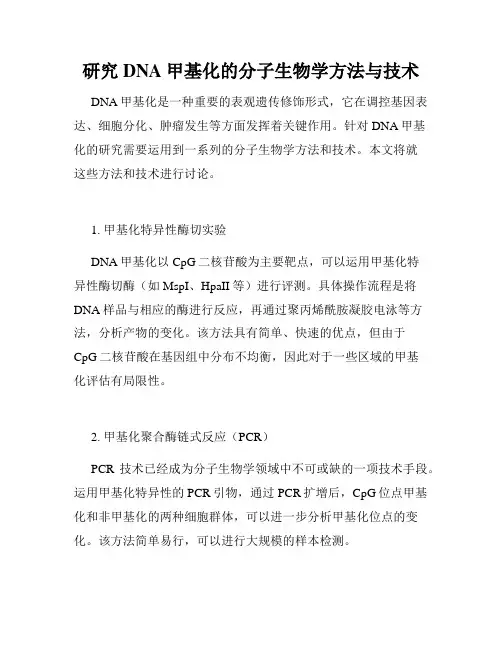 研究 DNA 甲基化的分子生物学方法与技术

DNA 甲基化是一种重要的表观遗传修饰形式，它在调控基因表达、细胞分化、肿瘤发生等方面发挥着关键作用。针对 DNA 甲基化的研究需要运用到一系列的分子生物学方法和技术。本文将就这些方法和技术进行讨论。

1. 甲基化特异性酶切实验

DNA 甲基化以 CpG 二核苷酸为主要靶点，可以运用甲基化特异性酶切酶（如 MspI、HpaII 等）进行评测。具体操作流程是将 DNA 样品与相应的酶进行反应，再通过聚丙烯酰胺凝胶电泳等方法，分析产物的变化。该方法具有简单、快速的优点，但由于 CpG 二核苷酸在基因组中分布不均衡，因此对于一些区域的甲基化评估有局限性。

2. 甲基化聚合酶链式反应（PCR）

PCR 技术已经成为分子生物学领域中不可或缺的一项技术手段。运用甲基化特异性的 PCR 引物，通过 PCR 扩增后，CpG 位点甲基化和非甲基化的两种细胞群体，可以进一步分析甲基化位点的变化。该方法简单易行，可以进行大规模的样本检测。